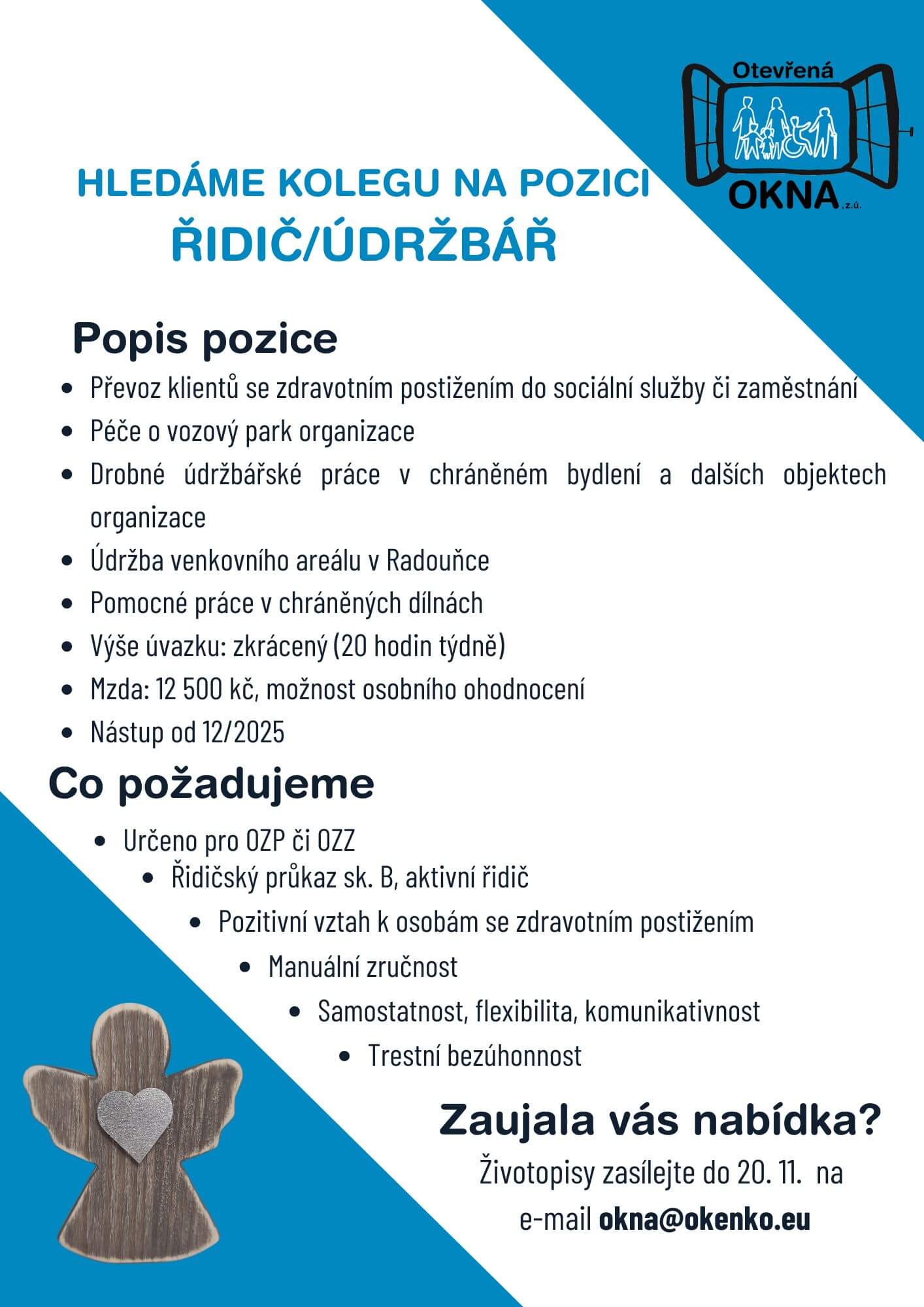 Otevřená
OKNA, z.ú.

HLEDÁME KOLEGU NA POZICI
ŘIDIČ/ÚDRŽBÁŘ

Popis pozice

• Převoz klientů se zdravotním postižením do sociální služby či zaměstnání
• Péče o vozový park organizace
• Drobné údržbářské práce v chráněném bydlení a dalších objektech organizace
• Údržba venkovního areálu v Radouňce
• Pomocné práce v chráněných dílnách
• Výše úvazku: zkrácený (20 hodin týdně)
• Mzda: 12 500 kč, možnost osobního ohodnocení
• Nástup od 12/2025

Co požadujeme

• Určeno pro OZP či OZZ
• Řidičský průkaz sk. B, aktivní řidič
• Pozitivní vztah k osobám se zdravotním postižením
• Manuální zručnost
• Samostatnost, flexibilita, komunikativnost
• Trestní bezúhonnost

Zaujala vás nabídka?

Životopisy zasílejte do 20. 11. na e-mail okna@okenko.eu